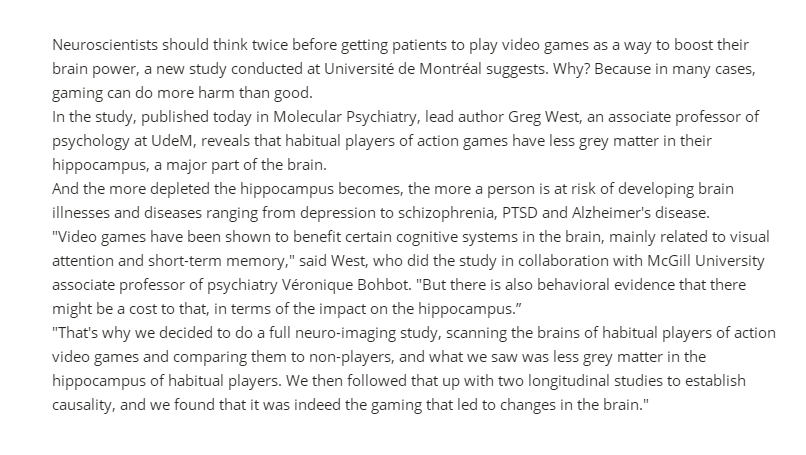 Neuroscientists should think twice before getting patients to play video games as a way to boost their brain power, a new study conducted at Université de Montréal suggests. Why? Because in many cases, gaming can do more harm than good.
In the study, published today in Molecular Psychiatry, lead author Greg West, an associate professor of psychology at UdeM, reveals that habitual players of action games have less grey matter in their hippocampus, a major part of the brain.
And the more depleted the hippocampus becomes, the more a person is at risk of developing brain illnesses and diseases ranging from depression to schizophrenia, PTSD and Alzheimer's disease.
"Video games have been shown to benefit certain cognitive systems in the brain, mainly related to visual attention and short-term memory," said West, who did the study in collaboration with McGill University associate professor of psychiatry Véronique Bohbot. "But there is also behavioral evidence that there might be a cost to that, in terms of the impact on the hippocampus."
"That's why we decided to do a full neuro-imaging study, scanning the brains of habitual players of action video games and comparing them to non-players, and what we saw was less grey matter in the hippocampus of habitual players. We then followed that up with two longitudinal studies to establish causality, and we found that it was indeed the gaming that led to changes in the brain."